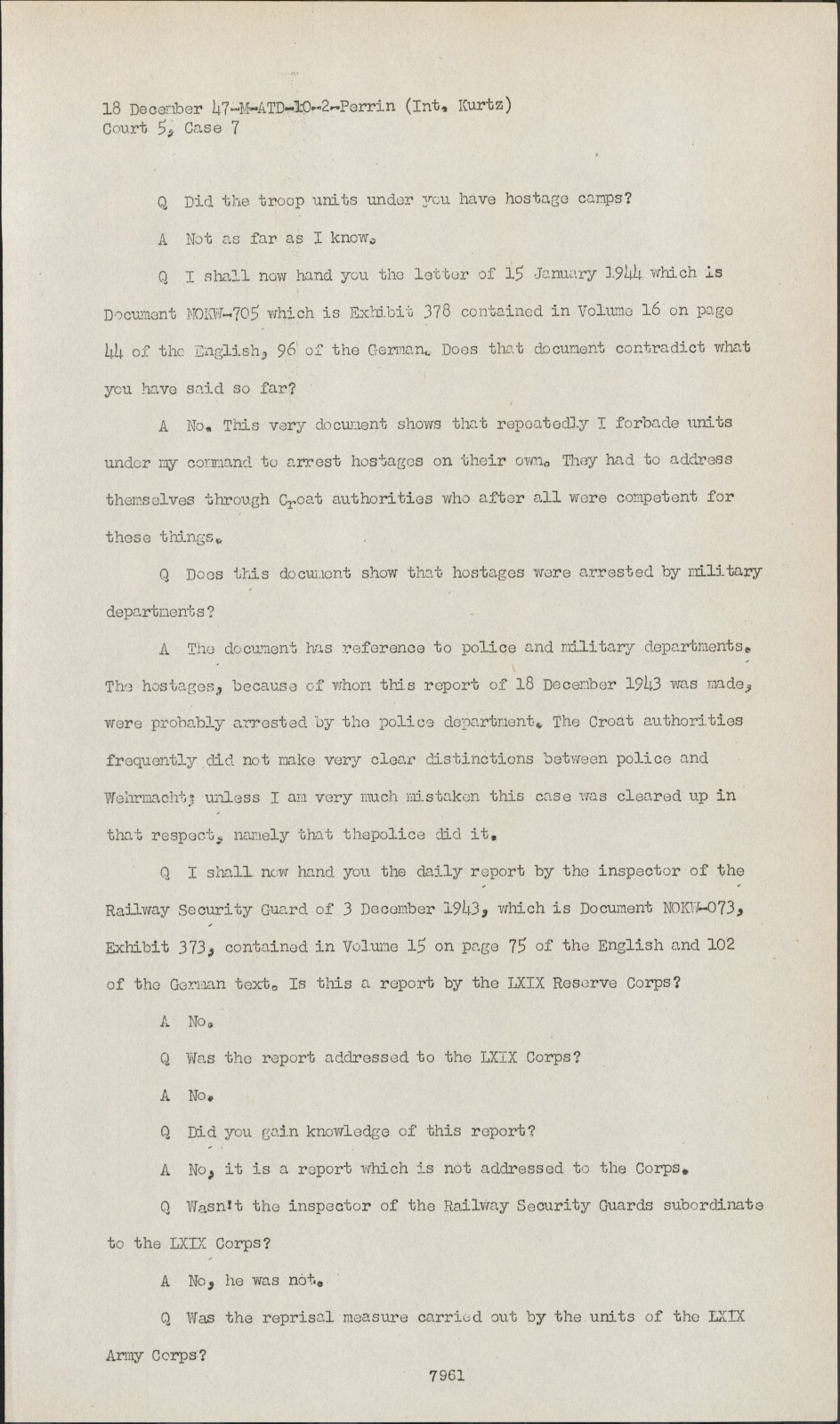 18 December 47-M-ATD-10-2-Perrin (Int. Kurtz)
Court 5, Case 7

Q Did the troop units under you have hostage camps?

A Not as far as I know.

Q I shall now hand you the letter of 15 January 1944 which is Document NOKW-705 which is Exhibit 378 contained in Volume 16 on page 44 of the English, 96 of the German. Does that document contradict what you have said so far?

A No. This very document shows that repeatedly I forbade units under my command to arrest hostages on their own. They had to address themselves through Croat authorities who after all were competent for these things.

Q Does this document show that hostages were arrested by military departments?

A The document has reference to police and military departments. The hostages, because of whom this report of 18 December 1943 was made, were probably arrested by the police department. The Croat authorities frequently did not make very clear distinctions between police and Wehrmacht; unless I am very much mistaken this case was cleared up in that respect, namely that thepolice did it.

Q I shall now hand you the daily report by the inspector of the Railway Security Guard of 3 December 1943, which is Document NOKW-073, Exhibit 373, contained in Volume 15 on page 75 of the English and 102 of the German text. Is this a report by the LXIX Reserve Corps?

A No.

Q Was the report addressed to the LXIX Corps?

A No.

Q Did you gain knowledge of this report?

A No, it is a report which is not addressed to the Corps.

Q Wasn't the inspector of the Railway Security Guards subordinate to the LXIX Corps?

A No, he was not.

Q Was the reprisal measure carried out by the units of the LXIX Army Corps?

7961